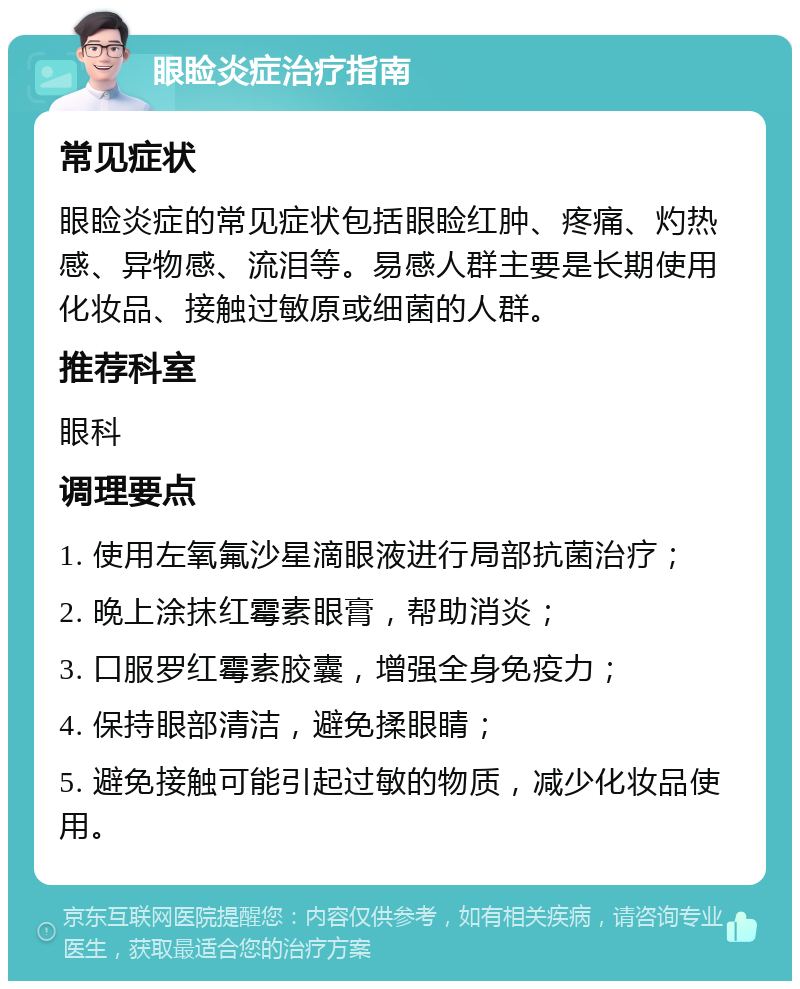 眼睑炎症治疗指南

常见症状

眼睑炎症的常见症状包括眼睑红肿、疼痛、灼热感、异物感、流泪等。易感人群主要是长期使用化妆品、接触过敏原或细菌的人群。

推荐科室

眼科

调理要点

1. 使用左氧氟沙星滴眼液进行局部抗菌治疗；

2. 晚上涂抹红霉素眼膏，帮助消炎；

3. 口服罗红霉素胶囊，增强全身免疫力；

4. 保持眼部清洁，避免揉眼睛；

5. 避免接触可能引起过敏的物质，减少化妆品使用。

京东互联网医院提醒您：内容仅供参考，如有相关疾病，请咨询专业医生，获取最适合您的治疗方案